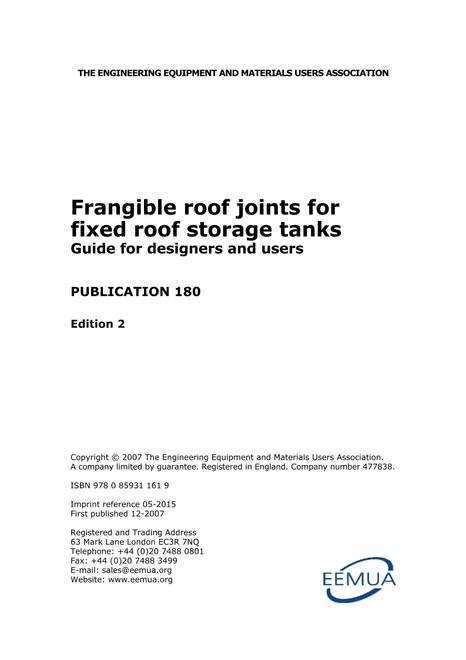 THE ENGINEERING EQUIPMENT AND MATERIALS USERS ASSOCIATION

Frangible roof joints for fixed roof storage tanks
Guide for designers and users

PUBLICATION 180

Edition 2

Copyright © 2007 The Engineering Equipment and Materials Users Association. A company limited by guarantee. Registered in England. Company number 477838.

ISBN 978 0 85931 161 9

Imprint reference 05-2015
First published 12-2007

Registered and Trading Address
63 Mark Lane London EC3R 7NQ
Telephone: +44 (0)20 7488 0801
Fax: +44 (0)20 7488 3499
E-mail: sales@eemua.org
Website: www.eemua.org

EEMUA